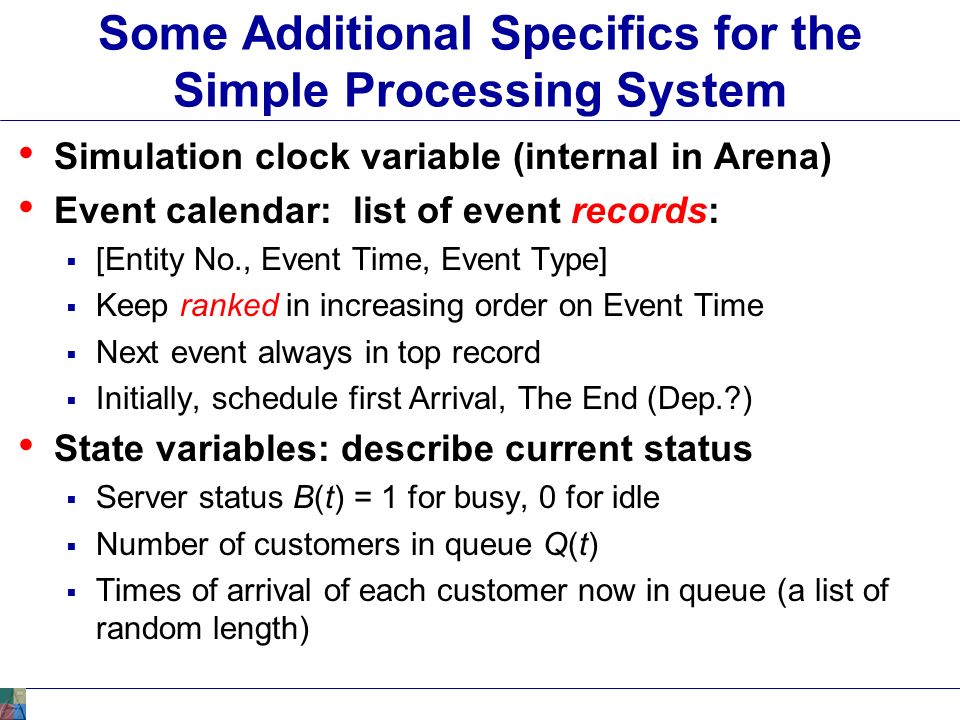 Some Additional Specifics for the Simple Processing System

• Simulation clock variable (internal in Arena)
• Event calendar: list of event records:
  ▪ [Entity No., Event Time, Event Type]
  ▪ Keep ranked in increasing order on Event Time
  ▪ Next event always in top record
  ▪ Initially, schedule first Arrival, The End (Dep.?)
• State variables: describe current status
  ▪ Server status $B(t)$ = 1 for busy, 0 for idle
  ▪ Number of customers in queue $Q(t)$
  ▪ Times of arrival of each customer now in queue (a list of random length)